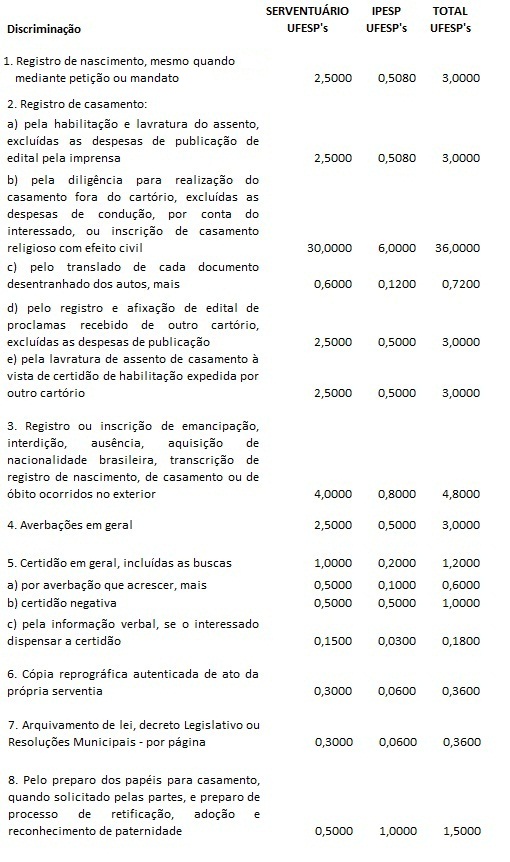 | Discriminação | SERVENTUÁRIO UFESP's | IPESP UFESP's | TOTAL UFESP's |
|---|---|---|---|
| 1. Registro de nascimento, mesmo quando mediante petição ou mandato | 2,5000 | 0,5080 | 3,0000 |
| 2. Registro de casamento: | | | |
| a) pela habilitação e lavratura do assento, excluídas as despesas de publicação de edital pela imprensa | 2,5000 | 0,5080 | 3,0000 |
| b) pela diligência para realização do casamento fora do cartório, excluídas as despesas de condução, por conta do interessado, ou inscrição de casamento religioso com efeito civil | 30,0000 | 6,0000 | 36,0000 |
| c) pelo translado de cada documento desentranhado dos autos, mais | 0,6000 | 0,1200 | 0,7200 |
| d) pelo registro e afixação de edital de proclamas recebido de outro cartório, excluídas as despesas de publicação | 2,5000 | 0,5000 | 3,0000 |
| e) pela lavratura de assento de casamento à vista de certidão de habilitação expedida por outro cartório | 2,5000 | 0,5000 | 3,0000 |
| 3. Registro ou inscrição de emancipação, interdição, ausência, aquisição de nacionalidade brasileira, transcrição de registro de nascimento, de casamento ou de óbito ocorridos no exterior | 4,0000 | 0,8000 | 4,8000 |
| 4. Averbações em geral | 2,5000 | 0,5000 | 3,0000 |
| 5. Certidão em geral, incluídas as buscas | 1,0000 | 0,2000 | 1,2000 |
| a) por averbação que acrescer, mais | 0,5000 | 0,1000 | 0,6000 |
| b) certidão negativa | 0,5000 | 0,5000 | 1,0000 |
| c) pela informação verbal, se o interessado dispensar a certidão | 0,1500 | 0,0300 | 0,1800 |
| 6. Cópia reprográfica autenticada de ato da própria serventia | 0,3000 | 0,0600 | 0,3600 |
| 7. Arquivamento de lei, decreto Legislativo ou Resoluções Municipais - por página | 0,3000 | 0,0600 | 0,3600 |
| 8. Pelo preparo dos papéis para casamento, quando solicitado pelas partes, e preparo de processo de retificação, adoção e reconhecimento de paternidade | 0,5000 | 1,0000 | 1,5000 |